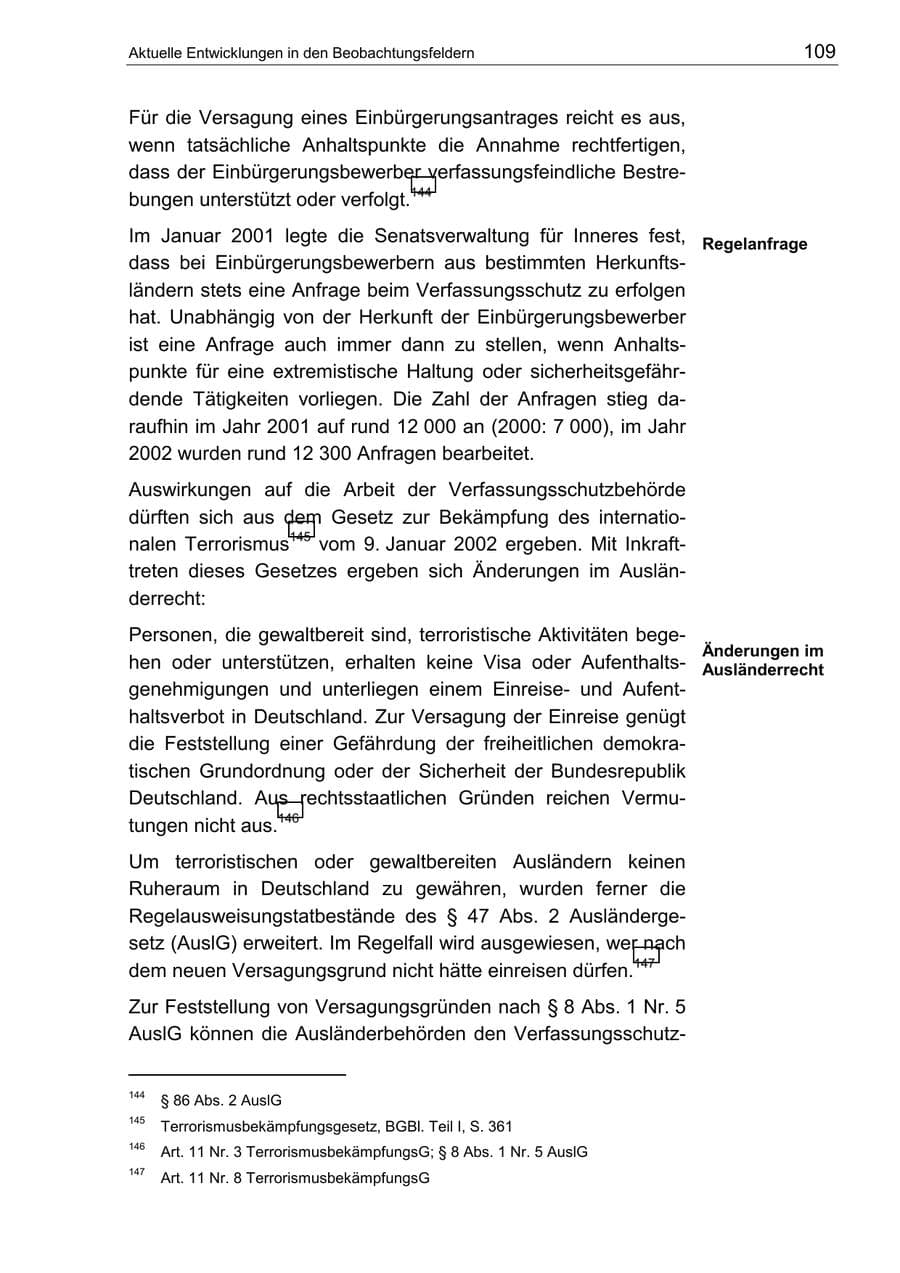 Aktuelle Entwicklungen in den Beobachtungsfeldern 109

Für die Versagung eines Einbürgerungsantrages reicht es aus, wenn tatsächliche Anhaltspunkte die Annahme rechtfertigen, dass der Einbürgerungsbewerber verfassungsfeindliche Bestrebungen unterstützt oder verfolgt.$^{144}$

Regelanfrage

Im Januar 2001 legte die Senatsverwaltung für Inneres fest, dass bei Einbürgerungsbewerbern aus bestimmten Herkunftsländern stets eine Anfrage beim Verfassungsschutz zu erfolgen hat. Unabhängig von der Herkunft der Einbürgerungsbewerber ist eine Anfrage auch immer dann zu stellen, wenn Anhaltspunkte für eine extremistische Haltung oder sicherheitsgefährdende Tätigkeiten vorliegen. Die Zahl der Anfragen stieg daraufhin im Jahr 2001 auf rund 12 000 an (2000: 7 000), im Jahr 2002 wurden rund 12 300 Anfragen bearbeitet.

Auswirkungen auf die Arbeit der Verfassungsschutzbehörde dürften sich aus dem Gesetz zur Bekämpfung des internationalen Terrorismus$^{145}$ vom 9. Januar 2002 ergeben. Mit Inkrafttreten dieses Gesetzes ergeben sich Änderungen im Ausländerrecht:

Änderungen im Ausländerrecht

Personen, die gewaltbereit sind, terroristische Aktivitäten begehen oder unterstützen, erhalten keine Visa oder Aufenthaltsgenehmigungen und unterliegen einem Einreise- und Aufenthaltsverbot in Deutschland. Zur Versagung der Einreise genügt die Feststellung einer Gefährdung der freiheitlichen demokratischen Grundordnung oder der Sicherheit der Bundesrepublik Deutschland. Aus rechtsstaatlichen Gründen reichen Vermutungen nicht aus.$^{146}$

Um terroristischen oder gewaltbereiten Ausländern keinen Ruheraum in Deutschland zu gewähren, wurden ferner die Regelausweisungstatbestände des § 47 Abs. 2 Ausländergesetz (AuslG) erweitert. Im Regelfall wird ausgewiesen, wer nach dem neuen Versagungsgrund nicht hätte einreisen dürfen.$^{147}$

Zur Feststellung von Versagungsgründen nach § 8 Abs. 1 Nr. 5 AuslG können die Ausländerbehörden den Verfassungsschutz-

$^{144}$ § 86 Abs. 2 AuslG

$^{145}$ Terrorismusbekämpfungsgesetz, BGBl. Teil I, S. 361

$^{146}$ Art. 11 Nr. 3 TerrorismusbekämpfungsG; § 8 Abs. 1 Nr. 5 AuslG

$^{147}$ Art. 11 Nr. 8 TerrorismusbekämpfungsG